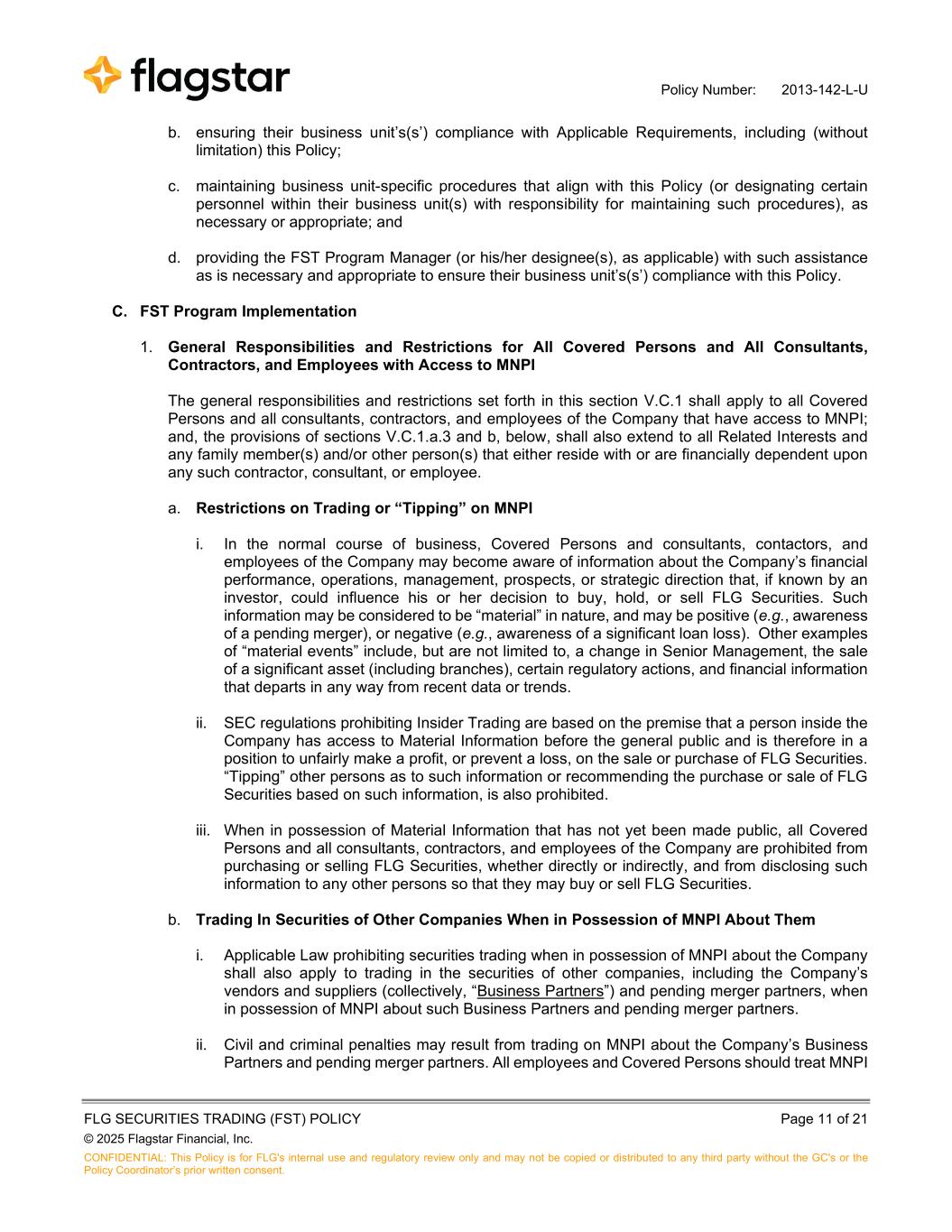 flagstar

Policy Number: 2013-142-L-U

b. ensuring their business unit's(s') compliance with Applicable Requirements, including (without limitation) this Policy;

c. maintaining business unit-specific procedures that align with this Policy (or designating certain personnel within their business unit(s) with responsibility for maintaining such procedures), as necessary or appropriate; and

d. providing the FST Program Manager (or his/her designee(s), as applicable) with such assistance as is necessary and appropriate to ensure their business unit's(s') compliance with this Policy.

C. FST Program Implementation

1. General Responsibilities and Restrictions for All Covered Persons and All Consultants, Contractors, and Employees with Access to MNPI

The general responsibilities and restrictions set forth in this section V.C.1 shall apply to all Covered Persons and all consultants, contractors, and employees of the Company that have access to MNPI; and, the provisions of sections V.C.1.a.3 and b, below, shall also extend to all Related Interests and any family member(s) and/or other person(s) that either reside with or are financially dependent upon any such contractor, consultant, or employee.

a. Restrictions on Trading or "Tipping" on MNPI

i. In the normal course of business, Covered Persons and consultants, contactors, and employees of the Company may become aware of information about the Company's financial performance, operations, management, prospects, or strategic direction that, if known by an investor, could influence his or her decision to buy, hold, or sell FLG Securities. Such information may be considered to be "material" in nature, and may be positive (e.g., awareness of a pending merger), or negative (e.g., awareness of a significant loan loss). Other examples of "material events" include, but are not limited to, a change in Senior Management, the sale of a significant asset (including branches), certain regulatory actions, and financial information that departs in any way from recent data or trends.

ii. SEC regulations prohibiting Insider Trading are based on the premise that a person inside the Company has access to Material Information before the general public and is therefore in a position to unfairly make a profit, or prevent a loss, on the sale or purchase of FLG Securities. "Tipping" other persons as to such information or recommending the purchase or sale of FLG Securities based on such information, is also prohibited.

iii. When in possession of Material Information that has not yet been made public, all Covered Persons and all consultants, contractors, and employees of the Company are prohibited from purchasing or selling FLG Securities, whether directly or indirectly, and from disclosing such information to any other persons so that they may buy or sell FLG Securities.

b. Trading In Securities of Other Companies When in Possession of MNPI About Them

i. Applicable Law prohibiting securities trading when in possession of MNPI about the Company shall also apply to trading in the securities of other companies, including the Company's vendors and suppliers (collectively, "Business Partners") and pending merger partners, when in possession of MNPI about such Business Partners and pending merger partners.

ii. Civil and criminal penalties may result from trading on MNPI about the Company's Business Partners and pending merger partners. All employees and Covered Persons should treat MNPI

FLG SECURITIES TRADING (FST) POLICY
Page 11 of 21
© 2025 Flagstar Financial, Inc.
CONFIDENTIAL: This Policy is for FLG's internal use and regulatory review only and may not be copied or distributed to any third party without the GC's or the Policy Coordinator's prior written consent.